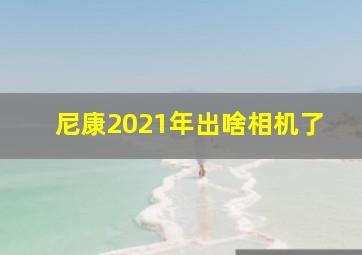 尼康2021年出啥相机了